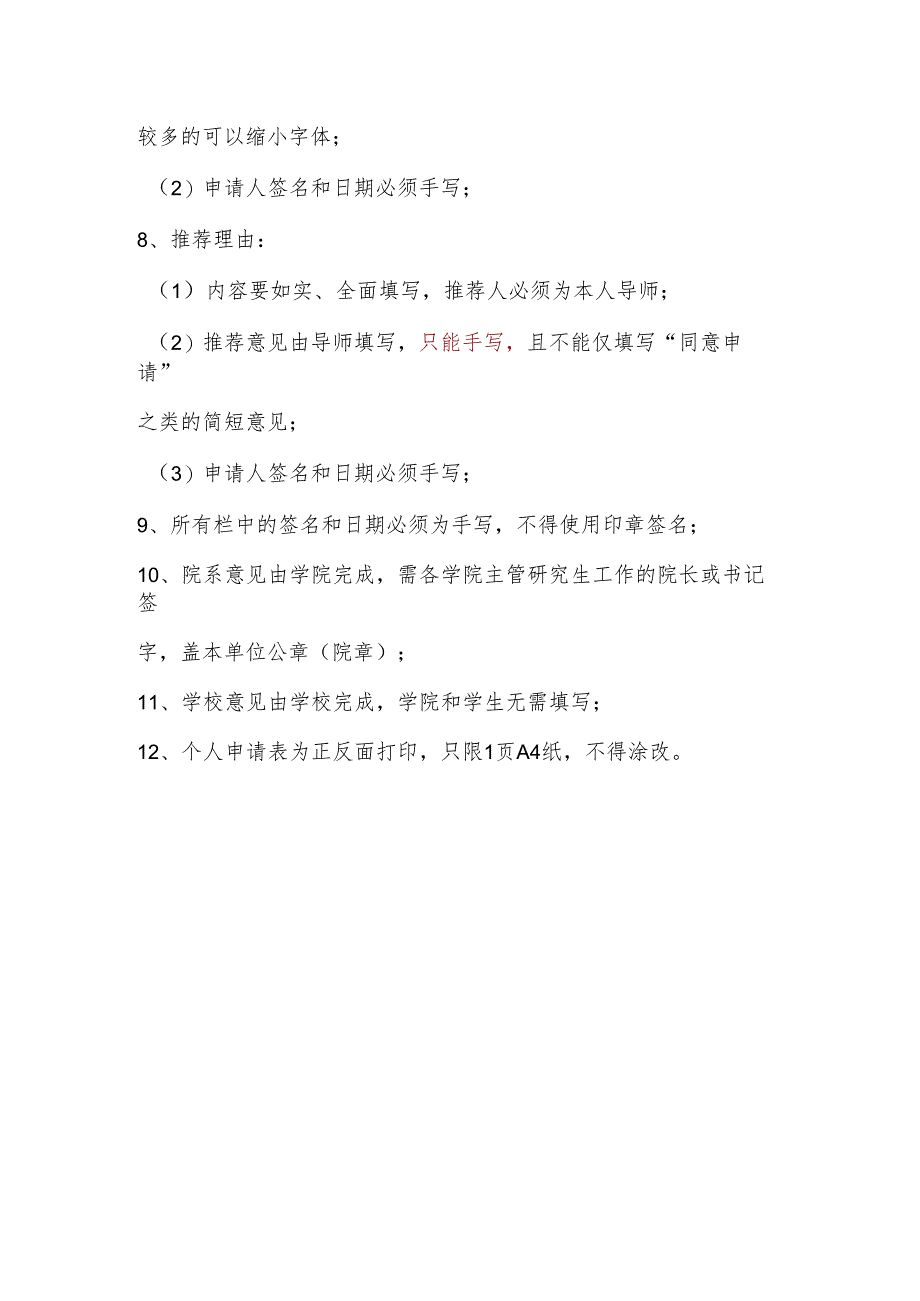 较多的可以缩小字体；

（2）申请人签名和日期必须手写；

8、推荐理由：

（1）内容要如实、全面填写，推荐人必须为本人导师；

（2）推荐意见由导师填写，只能手写，且不能仅填写“同意申请”

之类的简短意见；

（3）申请人签名和日期必须手写；

9、所有栏中的签名和日期必须为手写，不得使用印章签名；

10、院系意见由学院完成，需各学院主管研究生工作的院长或书记签

字，盖本单位公章（院章）；

11、学校意见由学校完成，学院和学生无需填写；

12、个人申请表为正反面打印，只限1页A4纸，不得涂改。